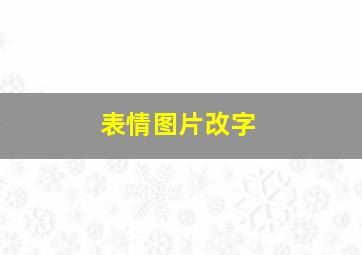 表情图片改字